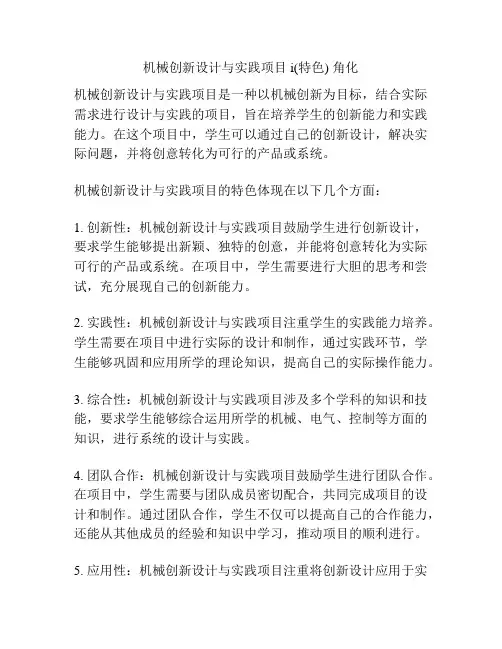 机械创新设计与实践项目 i(特色) 角化

机械创新设计与实践项目是一种以机械创新为目标，结合实际需求进行设计与实践的项目，旨在培养学生的创新能力和实践能力。在这个项目中，学生可以通过自己的创新设计，解决实际问题，并将创意转化为可行的产品或系统。

机械创新设计与实践项目的特色体现在以下几个方面：

1. 创新性：机械创新设计与实践项目鼓励学生进行创新设计，要求学生能够提出新颖、独特的创意，并能将创意转化为实际可行的产品或系统。在项目中，学生需要进行大胆的思考和尝试，充分展现自己的创新能力。

2. 实践性：机械创新设计与实践项目注重学生的实践能力培养。学生需要在项目中进行实际的设计和制作，通过实践环节，学生能够巩固和应用所学的理论知识，提高自己的实际操作能力。

3. 综合性：机械创新设计与实践项目涉及多个学科的知识和技能，要求学生能够综合运用所学的机械、电气、控制等方面的知识，进行系统的设计与实践。

4. 团队合作：机械创新设计与实践项目鼓励学生进行团队合作。在项目中，学生需要与团队成员密切配合，共同完成项目的设计和制作。通过团队合作，学生不仅可以提高自己的合作能力，还能从其他成员的经验和知识中学习，推动项目的顺利进行。

5. 应用性：机械创新设计与实践项目注重将创新设计应用于实